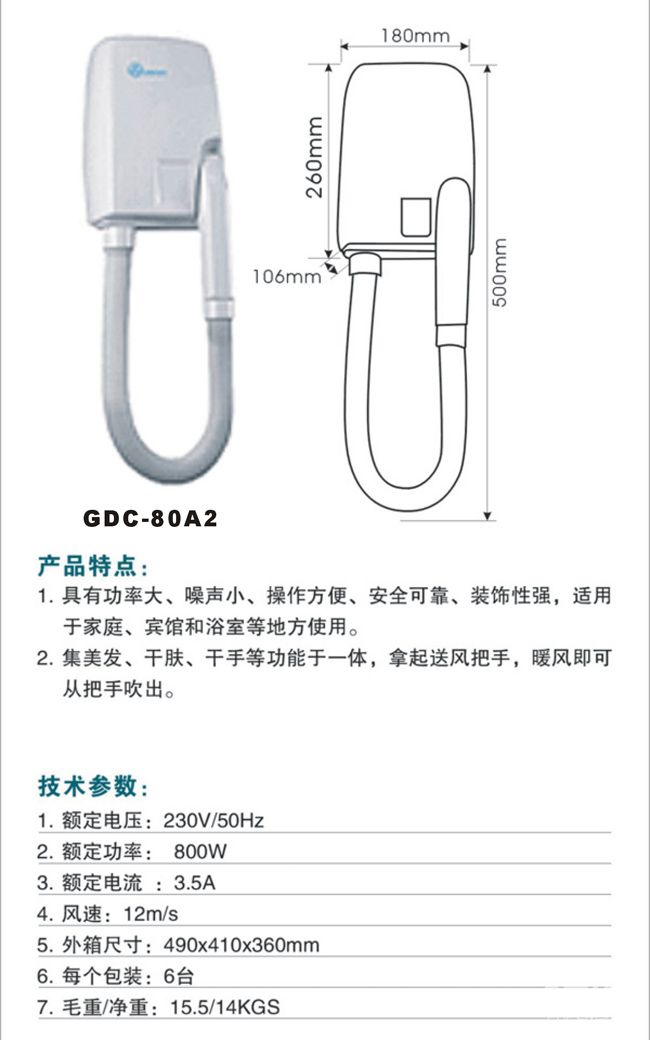 180mm

260mm

106mm

500mm

GDC-80A2

产品特点:

1.具有功率大、噪声小、操作方便、安全可靠、装饰性强，适用于家庭、宾馆和浴室等地方使用。

2.集美发、干肤、干手等功能于一体，拿起送风把手，暖风即可从把手吹出。

技术参数:

1.额定电压：230V/50Hz

2.额定功率： 800W

3.额定电流 ：3.5A

4.风速：12m/s

5.外箱尺寸：490x410x360mm

6.每个包装：6台

7.毛重/净重：15.5/14KGS